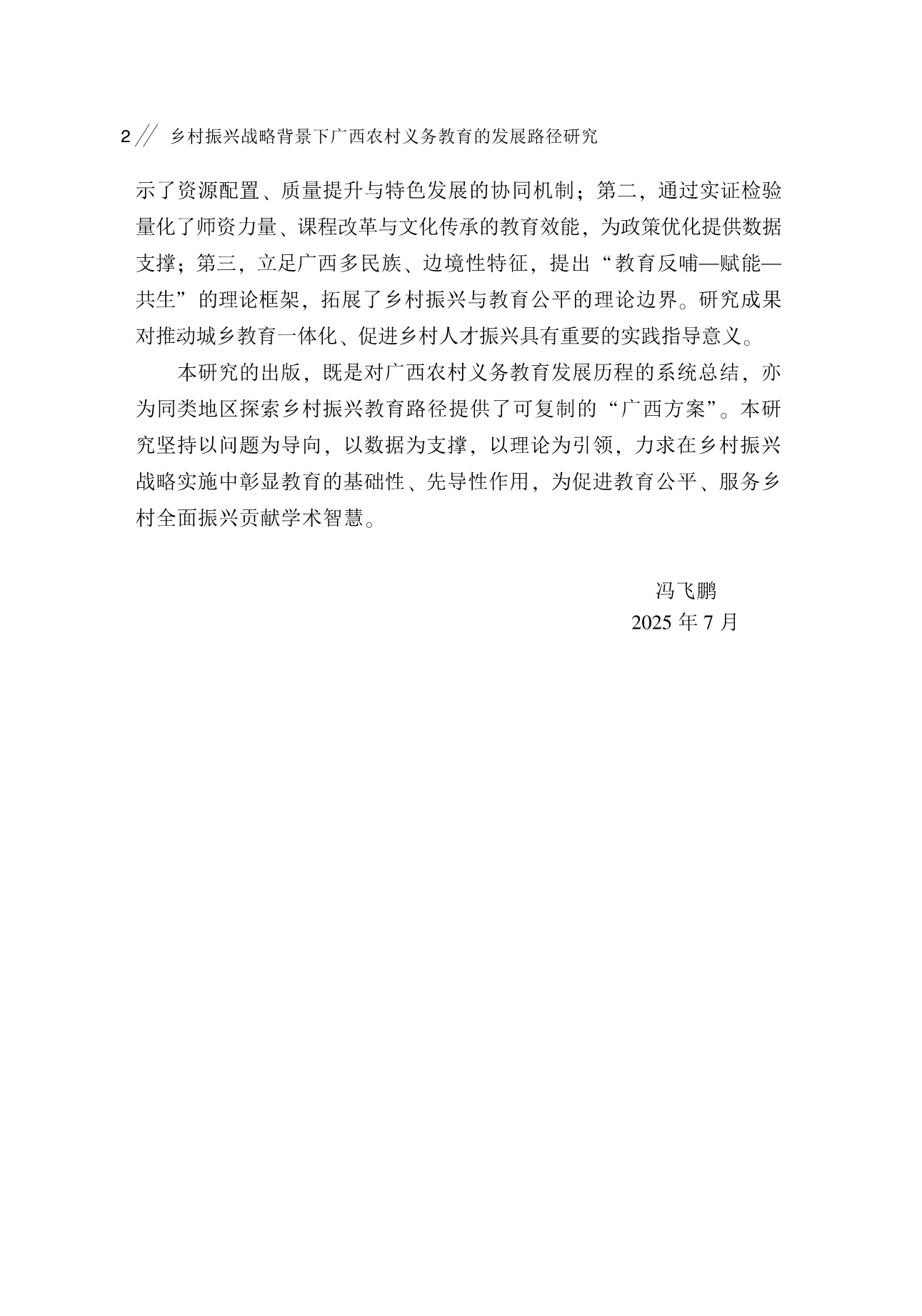 2 // 乡村振兴战略背景下广西农村义务教育的发展路径研究

示了资源配置、质量提升与特色发展的协同机制；第二，通过实证检验量化了师资力量、课程改革与文化传承的教育效能，为政策优化提供数据支撑；第三，立足广西多民族、边境性特征，提出“教育反哺—赋能—共生”的理论框架，拓展了乡村振兴与教育公平的理论边界。研究成果对推动城乡教育一体化、促进乡村人才振兴具有重要的实践指导意义。

本研究的出版，既是对广西农村义务教育发展历程的系统总结，亦为同类地区探索乡村振兴教育路径提供了可复制的“广西方案”。本研究坚持以问题为导向，以数据为支撑，以理论为引领，力求在乡村振兴战略实施中彰显教育的基础性、先导性作用，为促进教育公平、服务乡村全面振兴贡献学术智慧。

冯飞鹏
2025 年 7 月